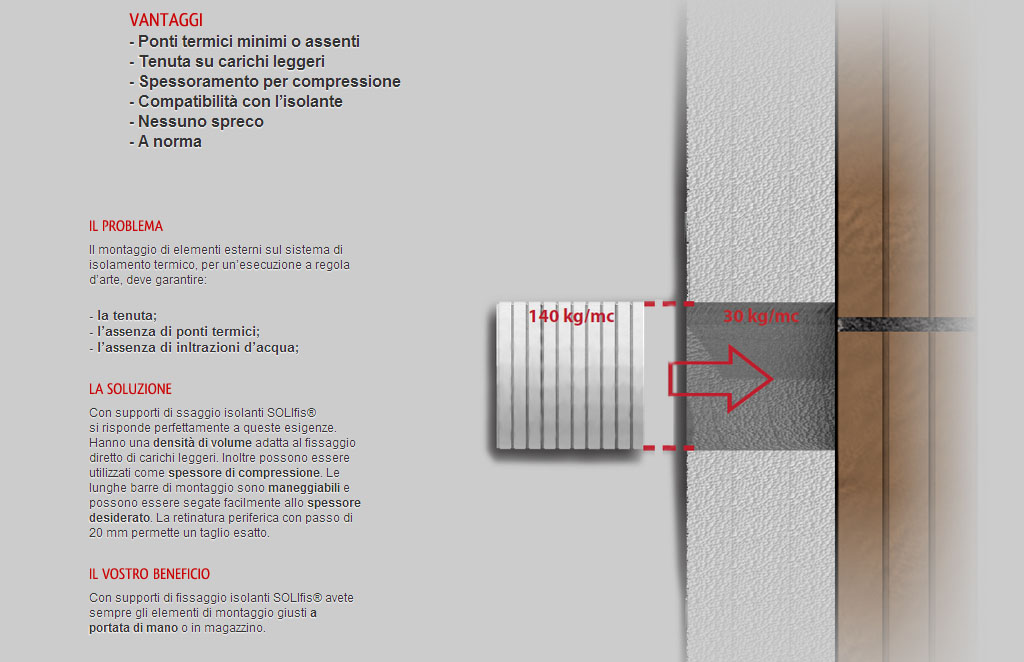 VANTAGGI
- Ponti termici minimi o assenti
- Tenuta su carichi leggeri
- Spessoramento per compressione
- Compatibilità con l'isolante
- Nessuno spreco
- A norma

IL PROBLEMA

Il montaggio di elementi esterni sul sistema di isolamento termico, per un'esecuzione a regola d'arte, deve garantire:

- la tenuta;
- l'assenza di ponti termici;
- l'assenza di inltrazioni d'acqua;

LA SOLUZIONE

Con supporti di ssaggio isolanti SOLIfis® si risponde perfettamente a queste esigenze. Hanno una densità di volume adatta al fissaggio diretto di carichi leggeri. Inoltre possono essere utilizzati come spessore di compressione. Le lunghe barre di montaggio sono maneggiabili e possono essere segate facilmente allo spessore desiderato. La retinatura periferica con passo di 20 mm permette un taglio esatto.

IL VOSTRO BENEFICIO

Con supporti di fissaggio isolanti SOLIfis® avete sempre gli elementi di montaggio giusti a portata di mano o in magazzino.

140 kg/mc

30 kg/mc